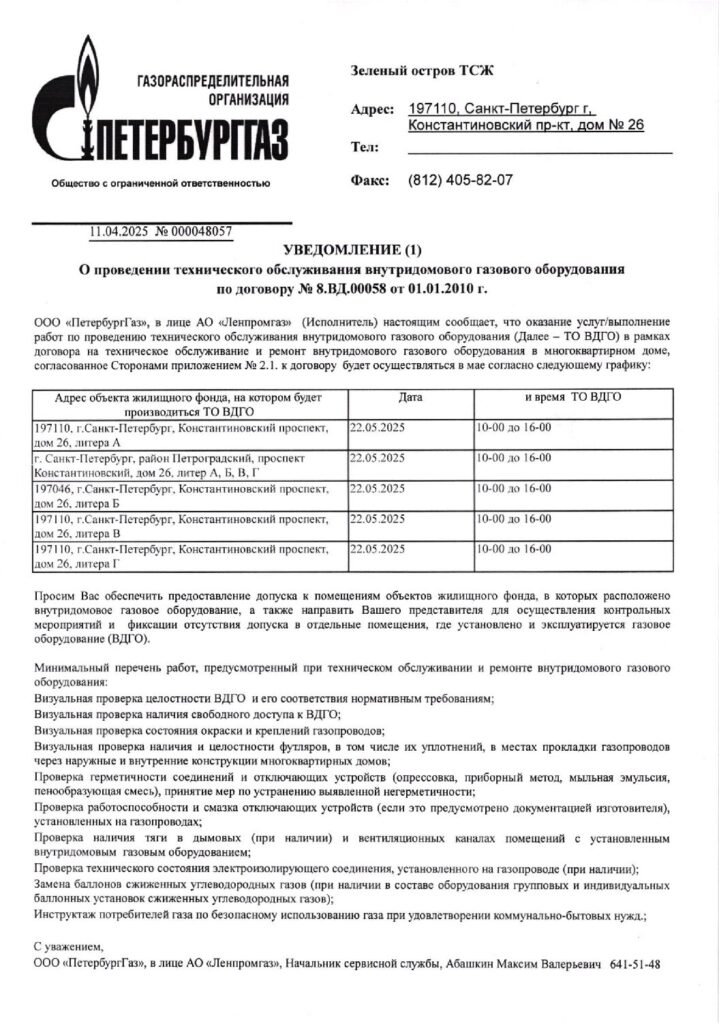 ГАЗОРАСПРЕДЕЛИТЕЛЬНАЯ ОРГАНИЗАЦИЯ
ПЕТЕРБУРГГАЗ

Общество с ограниченной ответственностью

Зеленый остров ТСЖ

Адрес: 197110, Санкт-Петербург г, Константиновский пр-кт, дом № 26

Тел: ____

Факс: (812) 405-82-07

11.04.2025 № 000048057

УВЕДОМЛЕНИЕ (1)
О проведении технического обслуживания внутридомового газового оборудования по договору № 8.ВД.00058 от 01.01.2010 г.

ООО «ПетербургГаз», в лице АО «Ленпромгаз» (Исполнитель) настоящим сообщает, что оказание услуг/выполнение работ по проведению технического обслуживания внутридомового газового оборудования (Далее – ТО ВДГО) в рамках договора на техническое обслуживание и ремонт внутридомового газового оборудования в многоквартирном доме, согласованное Сторонами приложением № 2.1. к договору будет осуществляться в мае согласно следующему графику:

| Адрес объекта жилищного фонда, на котором будет производиться ТО ВДГО | Дата | и время ТО ВДГО |
|---|---|---|
| 197110, г.Санкт-Петербург, Константиновский проспект, дом 26, литера А | 22.05.2025 | 10-00 до 16-00 |
| г. Санкт-Петербург, район Петроградский, проспект Константиновский, дом 26, литер А, Б, В, Г | 22.05.2025 | 10-00 до 16-00 |
| 197046, г.Санкт-Петербург, Константиновский проспект, дом 26, литера Б | 22.05.2025 | 10-00 до 16-00 |
| 197110, г.Санкт-Петербург, Константиновский проспект, дом 26, литера В | 22.05.2025 | 10-00 до 16-00 |
| 197110, г.Санкт-Петербург, Константиновский проспект, дом 26, литера Г | 22.05.2025 | 10-00 до 16-00 |

Просим Вас обеспечить предоставление допуска к помещениям объектов жилищного фонда, в которых расположено внутридомовое газовое оборудование, а также направить Вашего представителя для осуществления контрольных мероприятий и фиксации отсутствия допуска в отдельные помещения, где установлено и эксплуатируется газовое оборудование (ВДГО).

Минимальный перечень работ, предусмотренный при техническом обслуживании и ремонте внутридомового газового оборудования:
Визуальная проверка целостности ВДГО и его соответствия нормативным требованиям;
Визуальная проверка наличия свободного доступа к ВДГО;
Визуальная проверка состояния окраски и креплений газопроводов;
Визуальная проверка наличия и целостности футляров, в том числе их уплотнений, в местах прокладки газопроводов через наружные и внутренние конструкции многоквартирных домов;
Проверка герметичности соединений и отключающих устройств (опрессовка, приборный метод, мыльная эмульсия, пенообразующая смесь), принятие мер по устранению выявленной негерметичности;
Проверка работоспособности и смазка отключающих устройств (если это предусмотрено документацией изготовителя), установленных на газопроводах;
Проверка наличия тяги в дымовых (при наличии) и вентиляционных каналах помещений с установленным внутридомовым газовым оборудованием;
Проверка технического состояния электроизолирующего соединения, установленного на газопроводе (при наличии);
Замена баллонов сжиженных углеводородных газов (при наличии в составе оборудования групповых и индивидуальных баллонных установок сжиженных углеводородных газов);
Инструктаж потребителей газа по безопасному использованию газа при удовлетворении коммунально-бытовых нужд.;

С уважением,
ООО «ПетербургГаз», в лице АО «Ленпромгаз», Начальник сервисной службы, Абашкин Максим Валерьевич 641-51-48